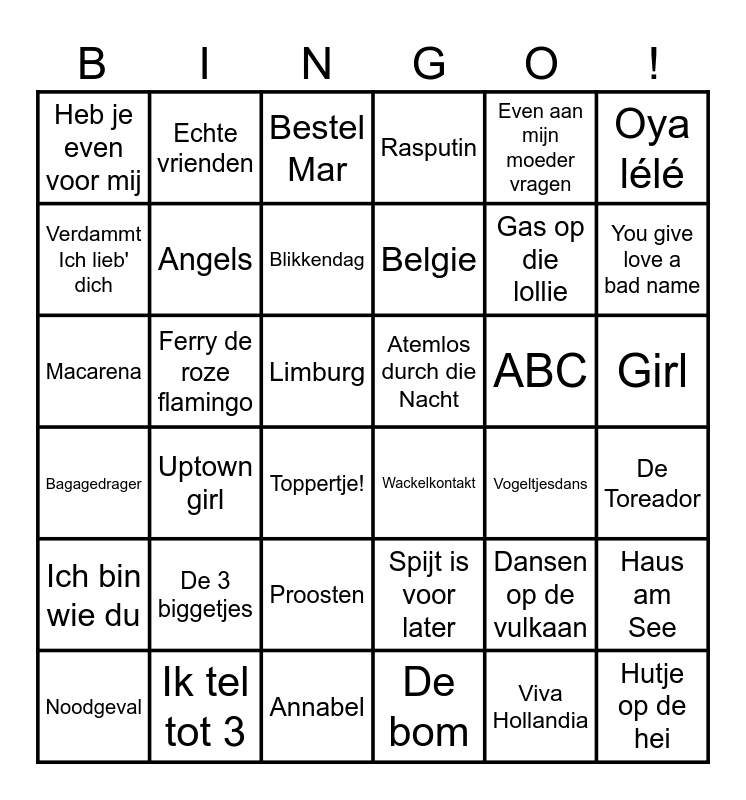 | B | I | N | G | O | ! |
|---|---|---|---|---|---|
| Heb je even voor mij | Echte vrienden | Bestel Mar | Rasputin | Even aan mijn moeder vragen | Oya lélé |
| Verdammt Ich lieb' dich | Angels | Blikkendag | Belgie | Gas op die lollie | You give love a bad name |
| Macarena | Ferry de roze flamingo | Limburg | Atemlos durch die Nacht | ABC | Girl |
| Bagagedrager | Uptown girl | Toppertje! | Wackelkontakt | Vogeltjesdans | De Toreador |
| Ich bin wie du | De 3 biggetjes | Proosten | Spijt is voor later | Dansen op de vulkaan | Haus am See |
| Noodgeval | Ik tel tot 3 | Annabel | De bom | Viva Hollandia | Hutje op de hei |